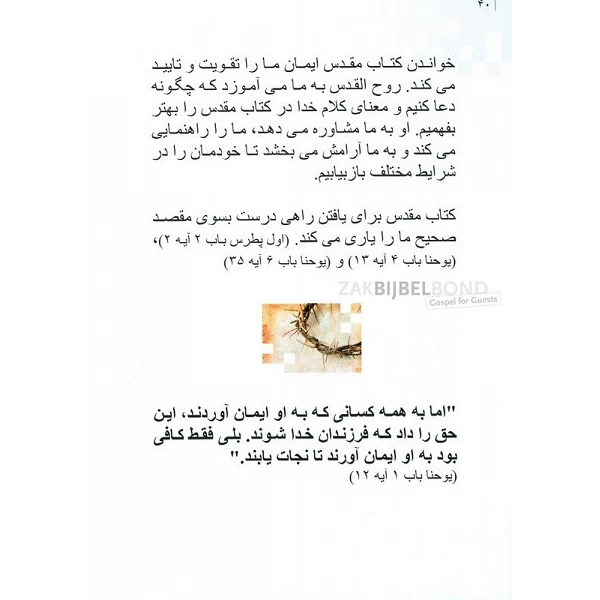 ۴۰

خواندن کتاب مقدس ایمان ما را تقویت و تایید می کند. روح القدس به ما می آموزد که چگونه دعا کنیم و معنای کلام خدا در کتاب مقدس را بهتر بفهمیم. او به ما مشاوره می دهد، ما را راهنمایی می کند و به ما آرامش می بخشد تا خودمان را در شرایط مختلف بازبیابیم.

کتاب مقدس برای یافتن راهی درست بسوی مقصد صحیح ما را یاری می کند. (اول پطرس باب ۲ آیه ۲)، (یوحنا باب ۴ آیه ۱۳) و (یوحنا باب ۶ آیه ۳۵)

ZAKBIJBELBOND
Gospel for Guests

"اما به همه کسانی که به او ایمان آوردند، این حق را داد که فرزندان خدا شوند. بلی فقط کافی بود به او ایمان آورند تا نجات یابند."
(یوحنا باب ۱ آیه ۱۲)